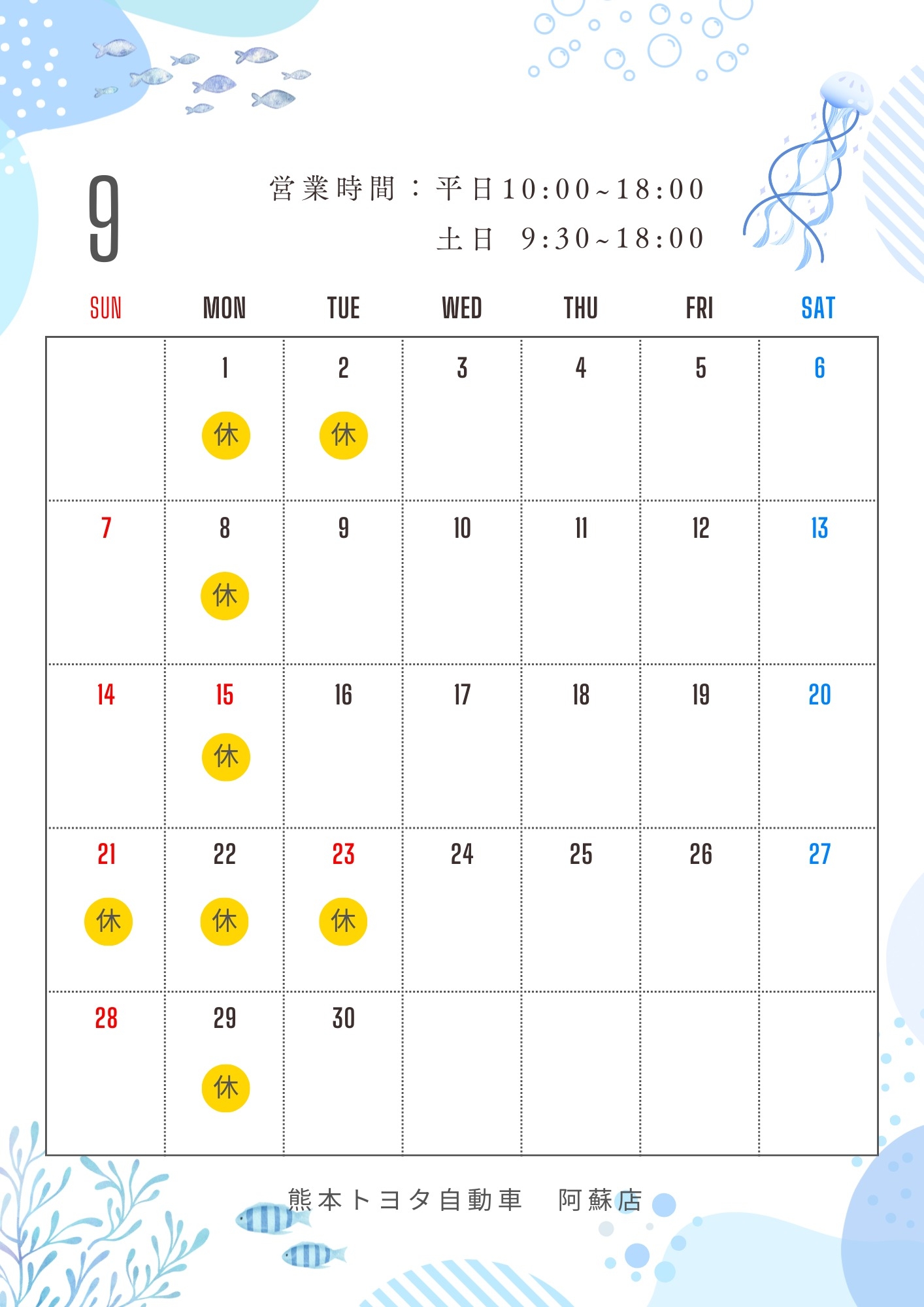 9

営業時間：平日10:00~18:00
土日 9:30~18:00

| SUN | MON | TUE | WED | THU | FRI | SAT |
|---|---|---|---|---|---|---|
| | 1 休 | 2 休 | 3 | 4 | 5 | 6 |
| 7 | 8 休 | 9 | 10 | 11 | 12 | 13 |
| 14 | 15 休 | 16 | 17 | 18 | 19 | 20 |
| 21 休 | 22 休 | 23 休 | 24 | 25 | 26 | 27 |
| 28 | 29 休 | 30 | | | | |

熊本トヨタ自動車 阿蘇店